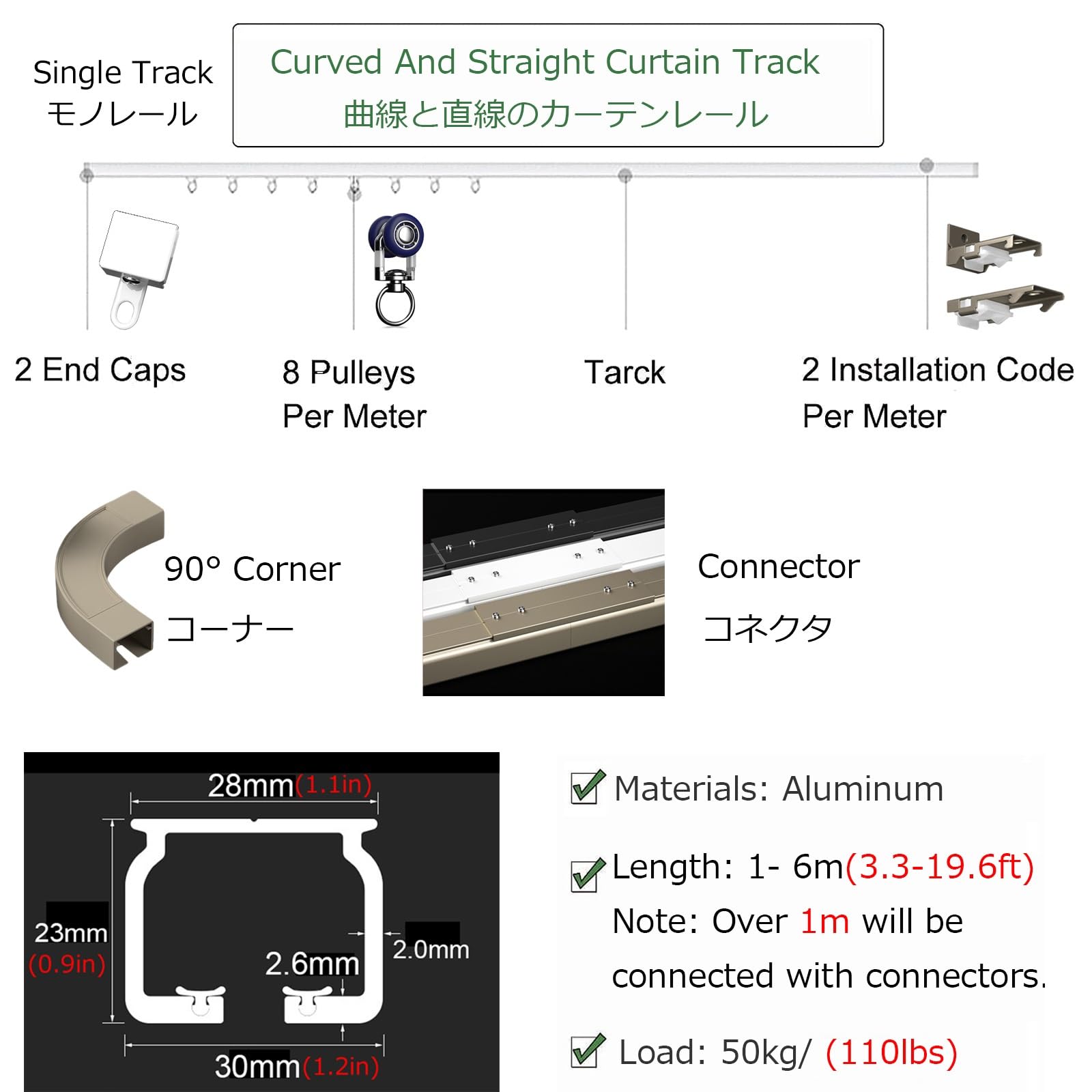 Single Track
モノレール

Curved And Straight Curtain Track
曲線と直線のカーテンレール

2 End Caps

8 Pulleys
Per Meter

Tarck

2 Installation Code
Per Meter

90° Corner
コーナー

Connector
コネクタ

28mm(1.1in)

23mm
(0.9in)

2.6mm

2.0mm

30mm(1.2in)

Materials: Aluminum

Length: 1- 6m(3.3-19.6ft)
Note: Over 1m will be connected with connectors.

Load: 50kg/ (110lbs)